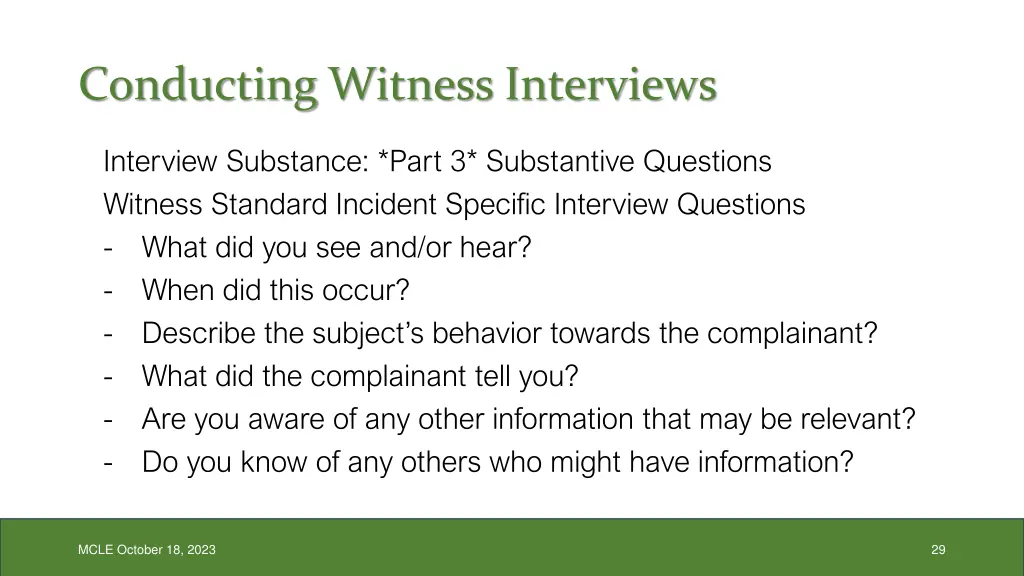 Conducting Witness Interviews

Interview Substance: *Part 3* Substantive Questions

Witness Standard Incident Specific Interview Questions

- What did you see and/or hear?
- When did this occur?
- Describe the subject's behavior towards the complainant?
- What did the complainant tell you?
- Are you aware of any other information that may be relevant?
- Do you know of any others who might have information?

MCLE October 18, 2023

29